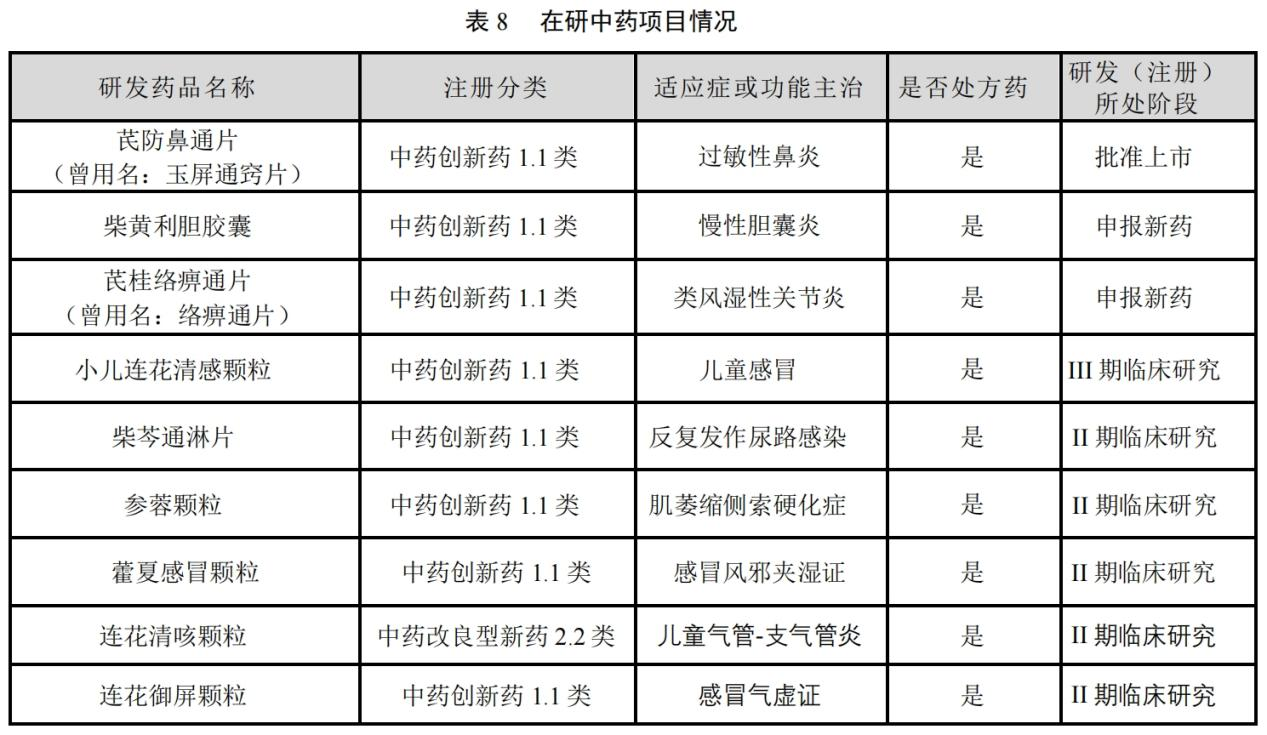 表8 在研中药项目情况

| 研发药品名称 | 注册分类 | 适应症或功能主治 | 是否处方药 | 研发（注册）所处阶段 |
|---|---|---|---|---|
| 芪防鼻通片（曾用名：玉屏通窍片） | 中药创新药1.1类 | 过敏性鼻炎 | 是 | 批准上市 |
| 柴黄利胆胶囊 | 中药创新药1.1类 | 慢性胆囊炎 | 是 | 申报新药 |
| 芪桂络痹通片（曾用名：络痹通片） | 中药创新药1.1类 | 类风湿性关节炎 | 是 | 申报新药 |
| 小儿连花清感颗粒 | 中药创新药1.1类 | 儿童感冒 | 是 | III期临床研究 |
| 柴芩通淋片 | 中药创新药1.1类 | 反复发作尿路感染 | 是 | II期临床研究 |
| 参蓉颗粒 | 中药创新药1.1类 | 肌萎缩侧索硬化症 | 是 | II期临床研究 |
| 藿夏感冒颗粒 | 中药创新药1.1类 | 感冒风邪夹湿证 | 是 | II期临床研究 |
| 连花清咳颗粒 | 中药改良型新药2.2类 | 儿童气管-支气管炎 | 是 | II期临床研究 |
| 连花御屏颗粒 | 中药创新药1.1类 | 感冒气虚证 | 是 | II期临床研究 |